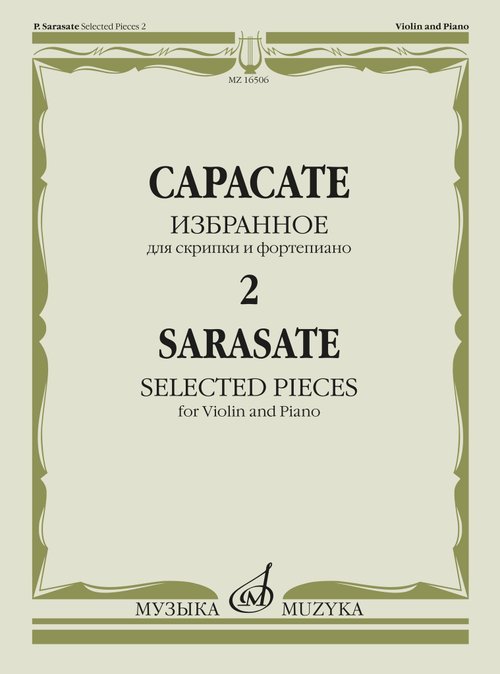 P. Sarasate Selected Pieces 2

Violin and Piano

MZ 16506

САРАСАТЕ

ИЗБРАННОЕ

для скрипки и фортепиано

2

SARASATE

SELECTED PIECES

for Violin and Piano

МУЗЫКА

MUZYKA